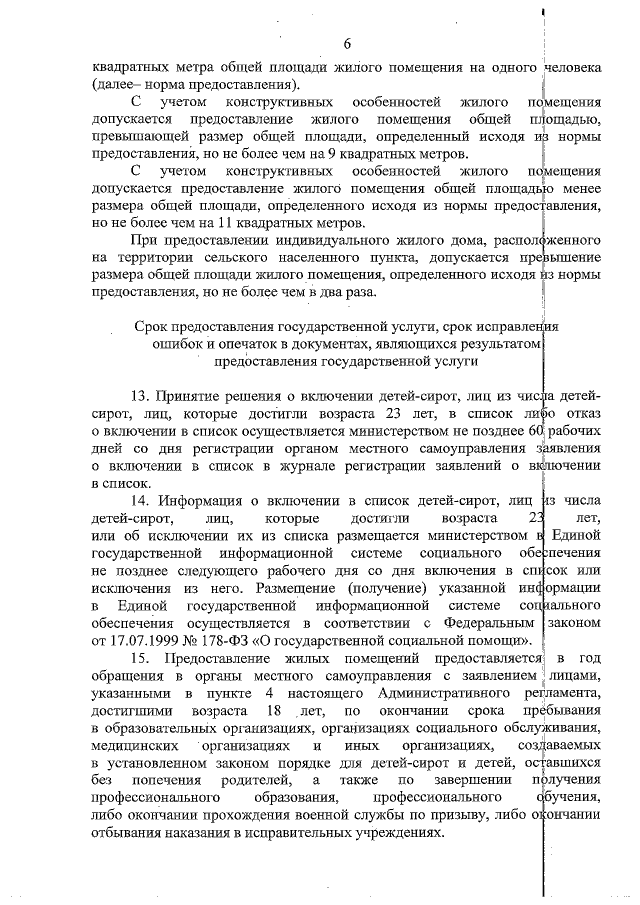 6

квадратных метра общей площади жилого помещения на одного человека (далее– норма предоставления).

С учетом конструктивных особенностей жилого помещения допускается предоставление жилого помещения общей площадью, превышающей размер общей площади, определенный исходя из нормы предоставления, но не более чем на 9 квадратных метров.

С учетом конструктивных особенностей жилого помещения допускается предоставление жилого помещения общей площадью менее размера общей площади, определенного исходя из нормы предоставления, но не более чем на 11 квадратных метров.

При предоставлении индивидуального жилого дома, расположенного на территории сельского населенного пункта, допускается превышение размера общей площади жилого помещения, определенного исходя из нормы предоставления, но не более чем в два раза.

Срок предоставления государственной услуги, срок исправления ошибок и опечаток в документах, являющихся результатом предоставления государственной услуги

13. Принятие решения о включении детей-сирот, лиц из числа детей-сирот, лиц, которые достигли возраста 23 лет, в список либо отказ о включении в список осуществляется министерством не позднее 60 рабочих дней со дня регистрации органом местного самоуправления заявления о включении в список в журнале регистрации заявлений о включении в список.

14. Информация о включении в список детей-сирот, лиц из числа детей-сирот, лиц, которые достигли возраста 23 лет, или об исключении их из списка размещается министерством в Единой государственной информационной системе социального обеспечения не позднее следующего рабочего дня со дня включения в список или исключения из него. Размещение (получение) указанной информации в Единой государственной информационной системе социального обеспечения осуществляется в соответствии с Федеральным законом от 17.07.1999 № 178-ФЗ «О государственной социальной помощи».

15. Предоставление жилых помещений предоставляется в год обращения в органы местного самоуправления с заявлением лицами, указанными в пункте 4 настоящего Административного регламента, достигшими возраста 18 лет, по окончании срока пребывания в образовательных организациях, организациях социального обслуживания, медицинских организациях и иных организациях, создаваемых в установленном законом порядке для детей-сирот и детей, оставшихся без попечения родителей, а также по завершении получения профессионального образования, профессионального обучения, либо окончании прохождения военной службы по призыву, либо окончании отбывания наказания в исправительных учреждениях.